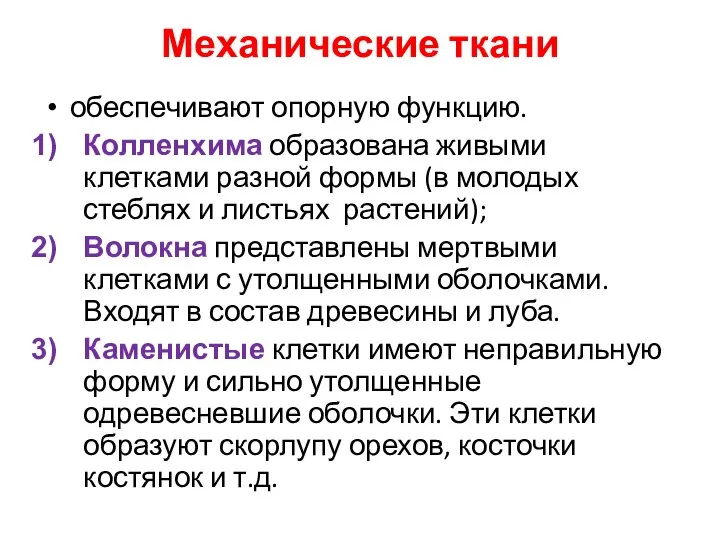 Механические ткани

• обеспечивают опорную функцию.

1) Колленхима образована живыми клетками разной формы (в молодых стеблях и листьях  растений);

2) Волокна представлены мертвыми клетками с утолщенными оболочками. Входят в состав древесины и луба.

3) Каменистые клетки имеют неправильную форму и сильно утолщенные одревесневшие оболочки. Эти клетки образуют скорлупу орехов, косточки костянок и т.д.